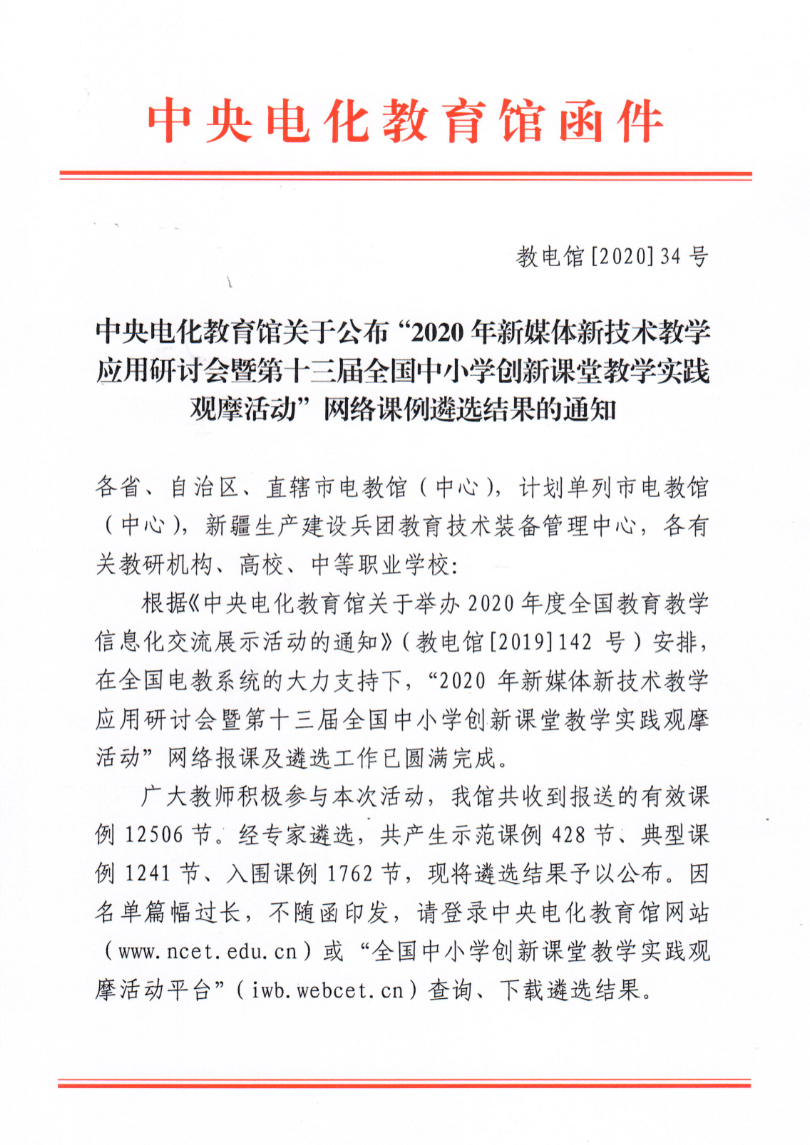 中央电化教育馆函件

教电馆[2020]34号

中央电化教育馆关于公布“2020年新媒体新技术教学应用研讨会暨第十三届全国中小学创新课堂教学实践观摩活动”网络课例遴选结果的通知

各省、自治区、直辖市电教馆（中心），计划单列市电教馆（中心），新疆生产建设兵团教育技术装备管理中心，各有关教研机构、高校、中等职业学校：

根据《中央电化教育馆关于举办2020年度全国教育教学信息化交流展示活动的通知》（教电馆[2019]142号）安排，在全国电教系统的大力支持下，“2020年新媒体新技术教学应用研讨会暨第十三届全国中小学创新课堂教学实践观摩活动”网络报课及遴选工作已圆满完成。

广大教师积极参与本次活动，我馆共收到报送的有效课例12506节。经专家遴选，共产生示范课例428节、典型课例1241节、入围课例1762节，现将遴选结果予以公布。因名单篇幅过长，不随函印发，请登录中央电化教育馆网站（www.ncet.edu.cn）或“全国中小学创新课堂教学实践观摩活动平台”（iwb.webcet.cn）查询、下载遴选结果。